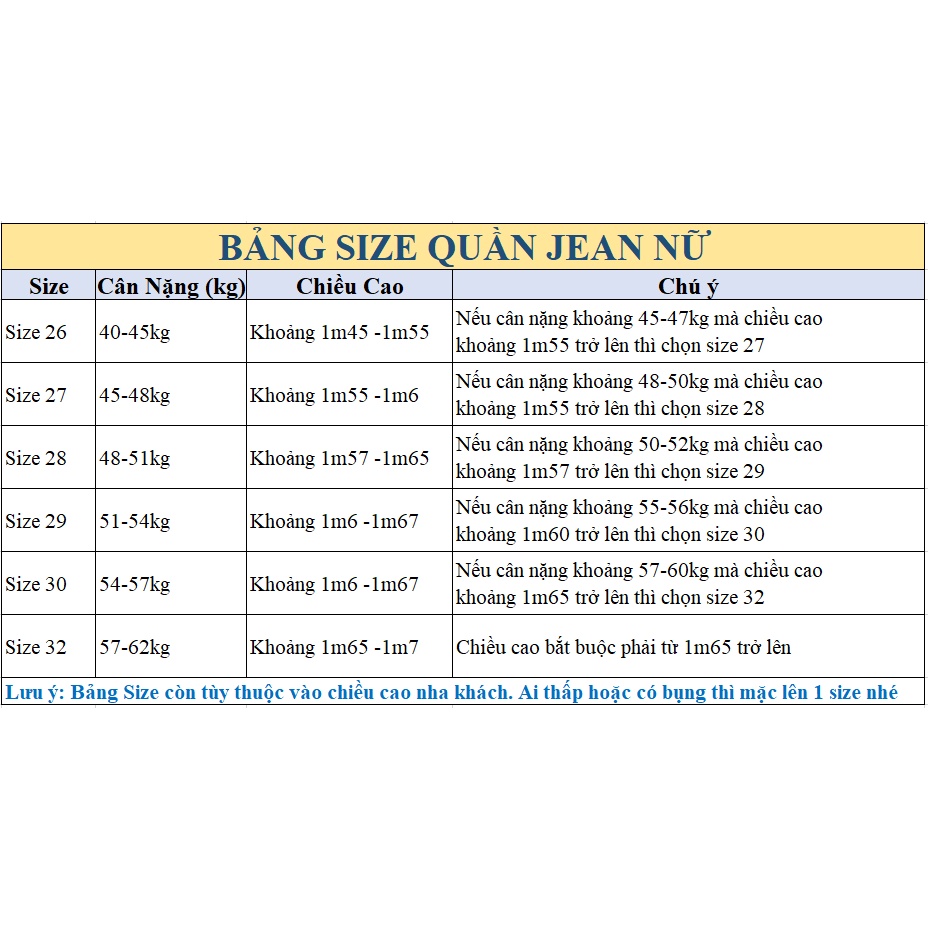 BẢNG SIZE QUẦN JEAN NỮ

| Size | Cân Nặng (kg) | Chiều Cao | Chú ý |
|---|---|---|---|
| Size 26 | 40-45kg | Khoảng 1m45 -1m55 | Nếu cân nặng khoảng 45-47kg mà chiều cao khoảng 1m55 trở lên thì chọn size 27 |
| Size 27 | 45-48kg | Khoảng 1m55 -1m6 | Nếu cân nặng khoảng 48-50kg mà chiều cao khoảng 1m55 trở lên thì chọn size 28 |
| Size 28 | 48-51kg | Khoảng 1m57 -1m65 | Nếu cân nặng khoảng 50-52kg mà chiều cao khoảng 1m57 trở lên thì chọn size 29 |
| Size 29 | 51-54kg | Khoảng 1m6 -1m67 | Nếu cân nặng khoảng 55-56kg mà chiều cao khoảng 1m60 trở lên thì chọn size 30 |
| Size 30 | 54-57kg | Khoảng 1m6 -1m67 | Nếu cân nặng khoảng 57-60kg mà chiều cao khoảng 1m65 trở lên thì chọn size 32 |
| Size 32 | 57-62kg | Khoảng 1m65 -1m7 | Chiều cao bắt buộc phải từ 1m65 trở lên |

Lưu ý: Bảng Size còn tùy thuộc vào chiều cao nha khách. Ai thấp hoặc có bụng thì mặc lên 1 size nhé